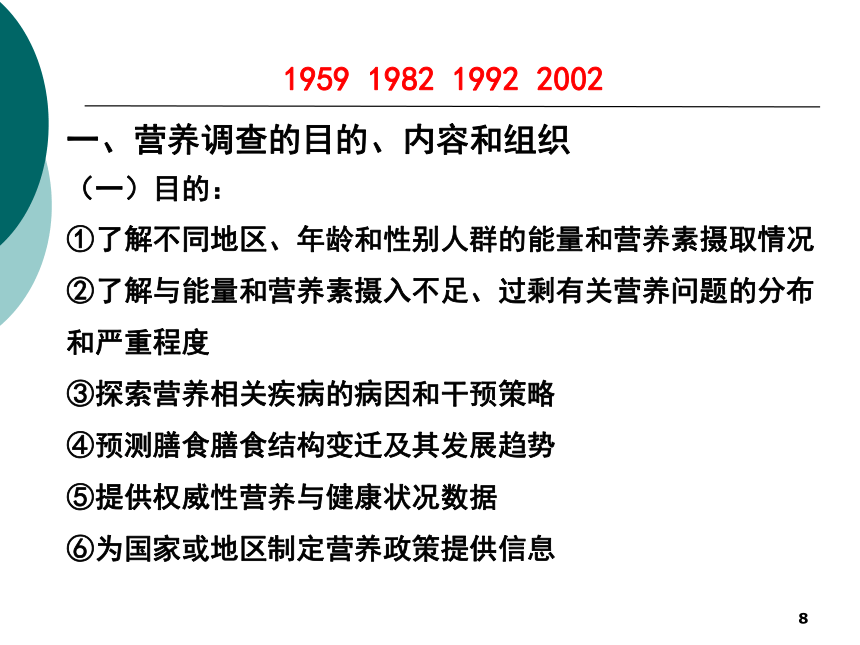 1959 1982 1992 2002

一、营养调查的目的、内容和组织

（一）目的：

①了解不同地区、年龄和性别人群的能量和营养素摄取情况

②了解与能量和营养素摄入不足、过剩有关营养问题的分布和严重程度

③探索营养相关疾病的病因和干预策略

④预测膳食膳食结构变迁及其发展趋势

⑤提供权威性营养与健康状况数据

⑥为国家或地区制定营养政策提供信息

8